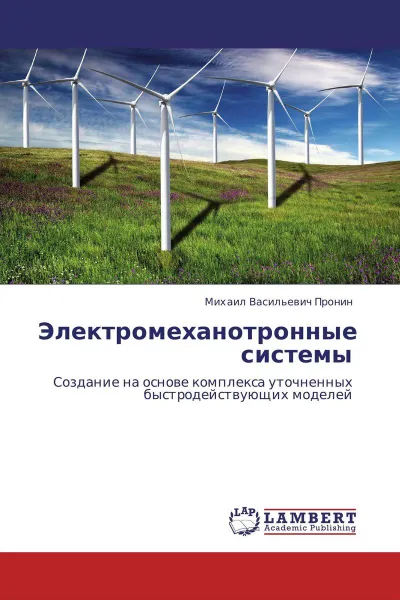 Михаил Васильевич Пронин

Электромеханотронные системы

Создание на основе комплекса уточненных быстродействующих моделей

LAP LAMBERT Academic Publishing